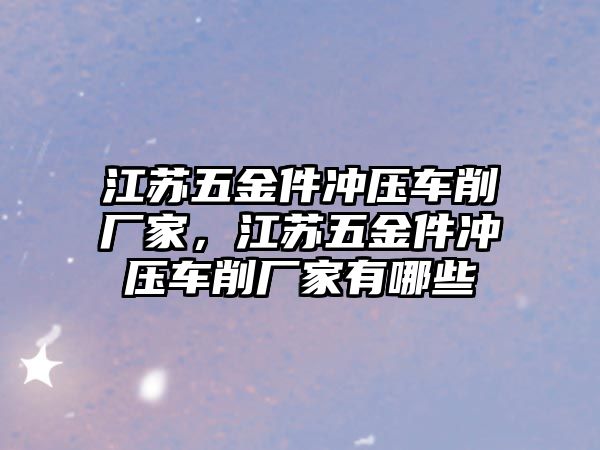 江苏五金件冲压车削厂家，江苏五金件冲压车削厂家有哪些